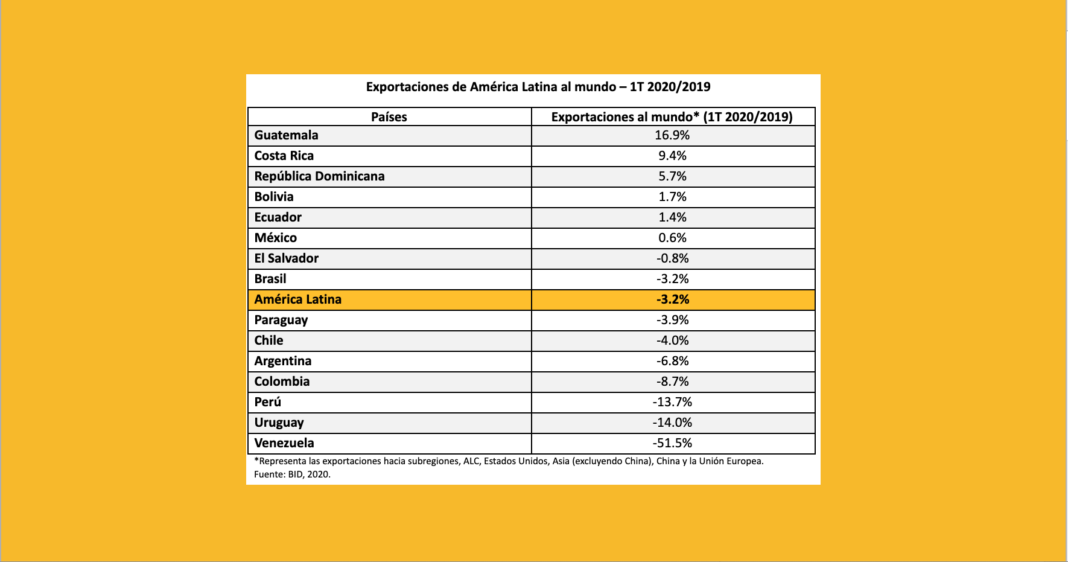 Exportaciones de América Latina al mundo – 1T 2020/2019

| Países | Exportaciones al mundo* (1T 2020/2019) |
|---|---|
| Guatemala | 16.9% |
| Costa Rica | 9.4% |
| República Dominicana | 5.7% |
| Bolivia | 1.7% |
| Ecuador | 1.4% |
| México | 0.6% |
| El Salvador | -0.8% |
| Brasil | -3.2% |
| América Latina | -3.2% |
| Paraguay | -3.9% |
| Chile | -4.0% |
| Argentina | -6.8% |
| Colombia | -8.7% |
| Perú | -13.7% |
| Uruguay | -14.0% |
| Venezuela | -51.5% |

*Representa las exportaciones hacia subregiones, ALC, Estados Unidos, Asia (excluyendo China), China y la Unión Europea.
Fuente: BID, 2020.